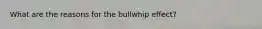 What are the reasons for the bullwhip effect?